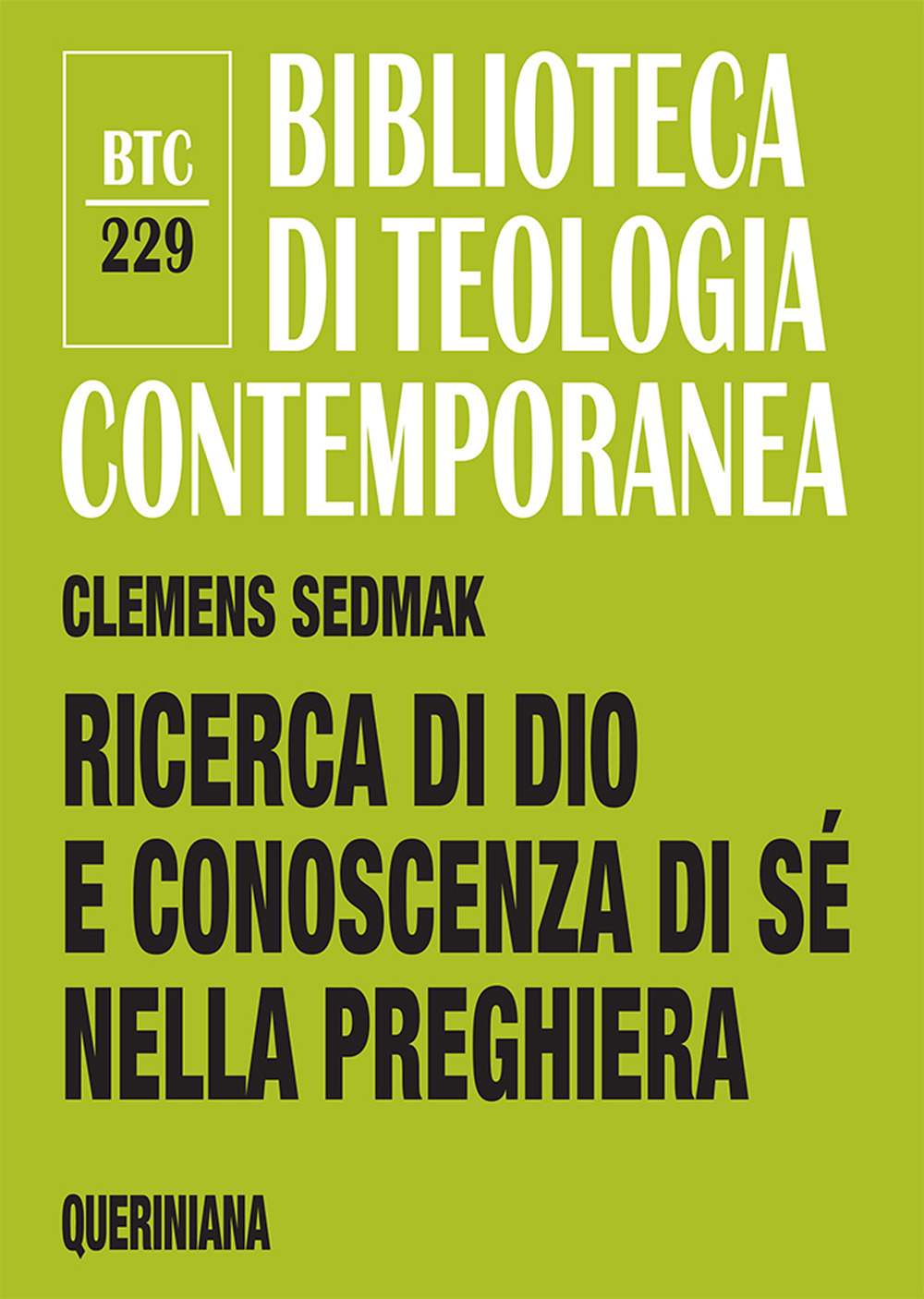 BTC
229

BIBLIOTECA
DI TEOLOGIA
CONTEMPORANEA

CLEMENS SEDMAK

RICERCA DI DIO
E CONOSCENZA DI SÉ
NELLA PREGHIERA

QUERINIANA